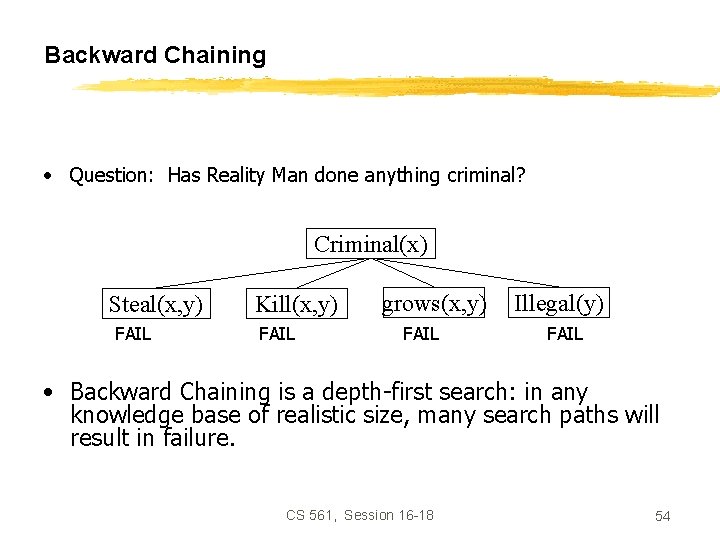 Backward Chaining

• Question: Has Reality Man done anything criminal?

Criminal(x)

Steal(x,y) Kill(x,y) grows(x,y) Illegal(y)

FAIL FAIL FAIL FAIL

• Backward Chaining is a depth-first search: in any knowledge base of realistic size, many search paths will result in failure.

CS 561, Session 16-18

54